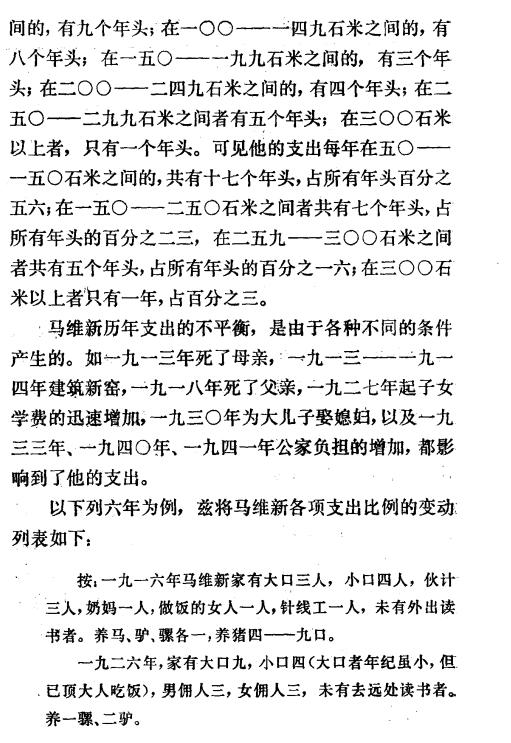 间的，有九个年头；在一〇〇——一四九石米之间的，有八个年头；在一五〇——一九九石米之间的，有三个年头；在二〇〇——二四九石米之间的，有四个年头；在二五〇——二九九石米之间者有五个年头；在三〇〇石米以上者，只有一个年头。可见他的支出每年在五〇——一五〇石米之间的，共有十七个年头，占所有年头百分之五六；在一五〇——二五〇石米之间者共有七个年头，占所有年头的百分之二三，在二五九——三〇〇石米之间者共有五个年头，占所有年头的百分之一六；在三〇〇石米以上者只有一年，占百分之三。

马维新历年支出的不平衡，是由于各种不同的条件产生的。如一九一三年死了母亲，一九一三——一九一四年建筑新窑，一九一八年死了父亲，一九二七年起子女学费的迅速增加，一九三〇年为大儿子娶媳妇，以及一九三三年、一九四〇年、一九四一年公家负担的增加，都影响到了他的支出。

以下列六年为例，兹将马维新各项支出比例的变动列表如下：

按：一九一六年马维新家有大口三人，小口四人，伙计三人，奶妈一人，做饭的女人一人，针线工一人，未有外出读书者。养马、驴、骡各一，养猪四——九口。

一九二六年，家有大口九，小口四（大口者年纪虽小，但已顶大人吃饭），男佣人三，女佣人三，未有去远处读书者。养一骡、二驴。